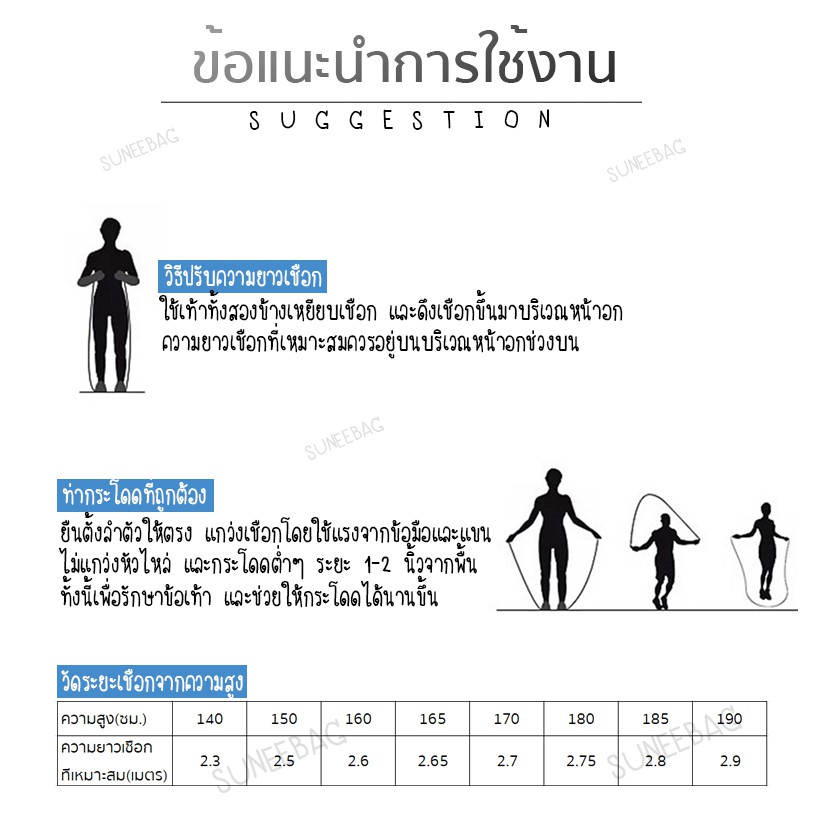 ข้อแนะนำการใช้งาน
SUGGESTION

SUNEEBAG SUNEEBAG

วิธีปรับความยาวเชือก
ใช้เท้าทั้งสองข้างเหยียบเชือก และดึงเชือกขึ้นมาบริเวณหน้าอก ความยาวเชือกที่เหมาะสมควรอยู่บนบริเวณหน้าอกช่วงบน

SUNEEBAG

ท่ากระโดดที่ถูกต้อง
ยืนตั้งลำตัวให้ตรง แกว่งเชือกโดยใช้แรงจากข้อมือและแขน ไม่แกว่งหัวไหล่ และกระโดดต่ำๆ ระยะ 1-2 นิ้วจากพื้น ทั้งนี้เพื่อรักษาข้อเท้า และช่วยให้กระโดดได้นานขึ้น

วัดระยะเชือกจากความสูง

| ความสูง(ซม.) | 140 | 150 | 160 | 165 | 170 | 180 | 185 | 190 |
|---|---|---|---|---|---|---|---|---|
| ความยาวเชือกที่เหมาะสม(เมตร) | 2.3 | 2.5 | 2.6 | 2.65 | 2.7 | 2.75 | 2.8 | 2.9 |

SUNEEBAG SUNEEBAG